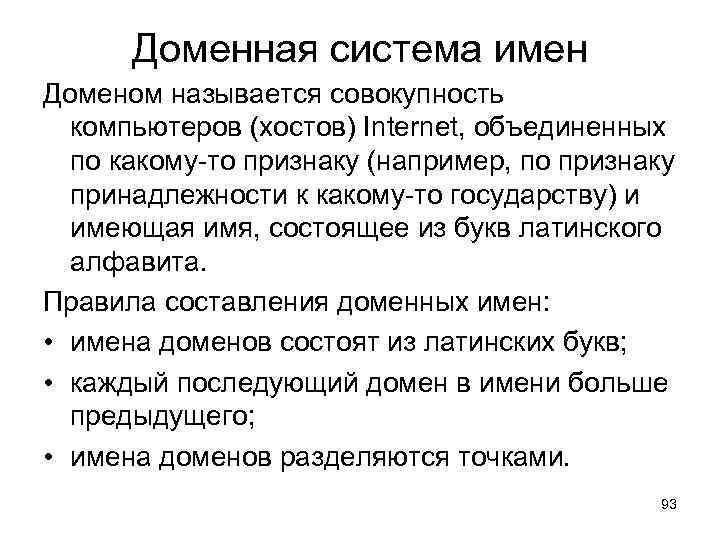 Доменная система имен

Доменом называется совокупность компьютеров (хостов) Internet, объединенных по какому-то признаку (например, по признаку принадлежности к какому-то государству) и имеющая имя, состоящее из букв латинского алфавита.

Правила составления доменных имен:

• имена доменов состоят из латинских букв;

• каждый последующий домен в имени больше предыдущего;

• имена доменов разделяются точками.

93